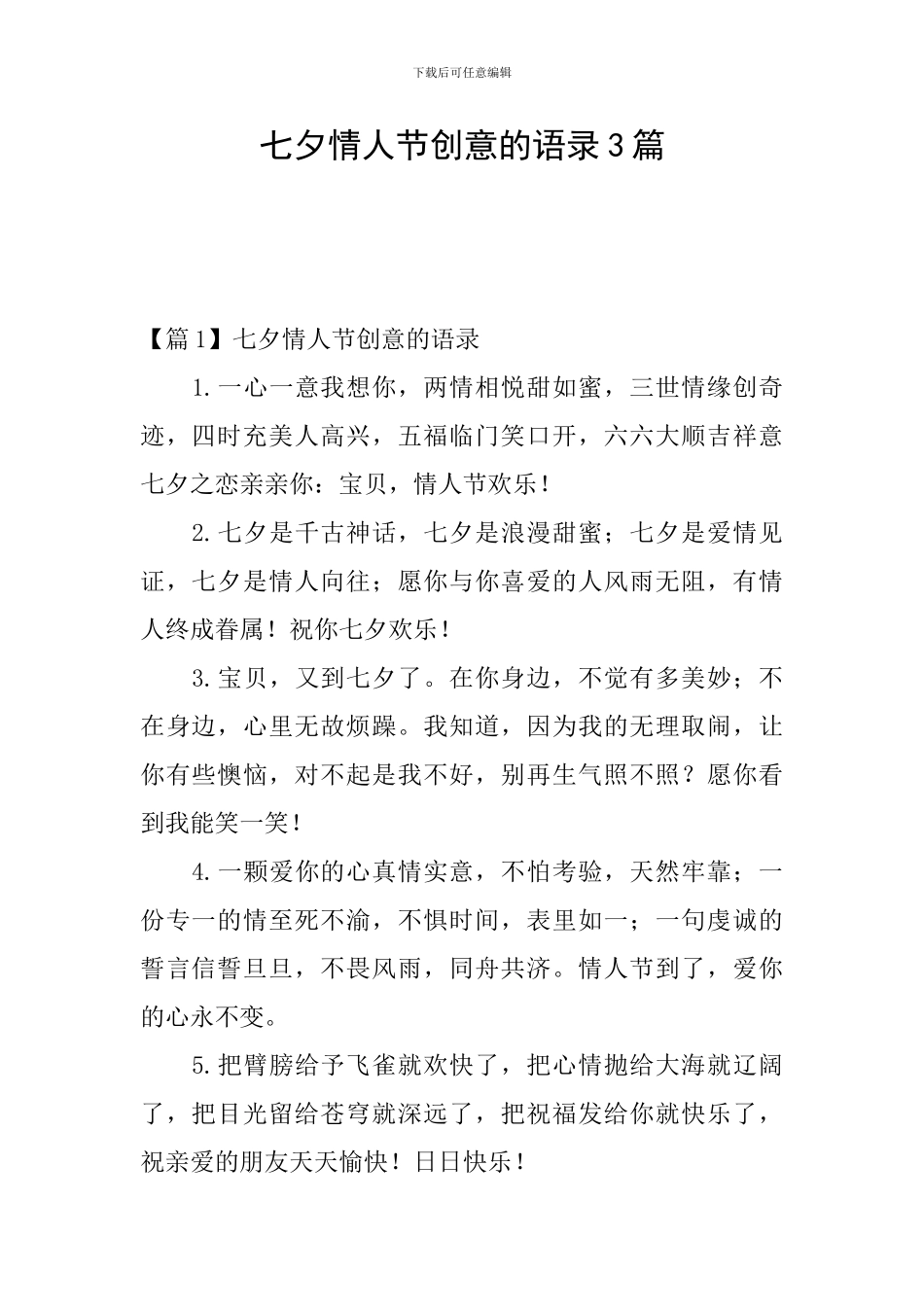 下载后可任意编辑

七夕情人节创意的语录3篇

【篇1】七夕情人节创意的语录

1.一心一意我想你，两情相悦甜如蜜，三世情缘创奇迹，四时充美人高兴，五福临门笑口开，六六大顺吉祥意七夕之恋亲亲你：宝贝，情人节欢乐！

2.七夕是千古神话，七夕是浪漫甜蜜；七夕是爱情见证，七夕是情人向往；愿你与你喜爱的人风雨无阻，有情人终成眷属！祝你七夕欢乐！

3.宝贝，又到七夕了。在你身边，不觉有多美妙；不在身边，心里无故烦躁。我知道，因为我的无理取闹，让你有些懊恼，对不起是我不好，别再生气照不照？愿你看到我能笑一笑！

4.一颗爱你的心真情实意，不怕考验，天然牢靠；一份专一的情至死不渝，不惧时间，表里如一；一句虔诚的誓言信誓旦旦，不畏风雨，同舟共济。情人节到了，爱你的心永不变。

5.把臂膀给予飞雀就欢快了，把心情抛给大海就辽阔了，把目光留给苍穹就深远了，把祝福发给你就快乐了，祝亲爱的朋友天天愉快！日日快乐！